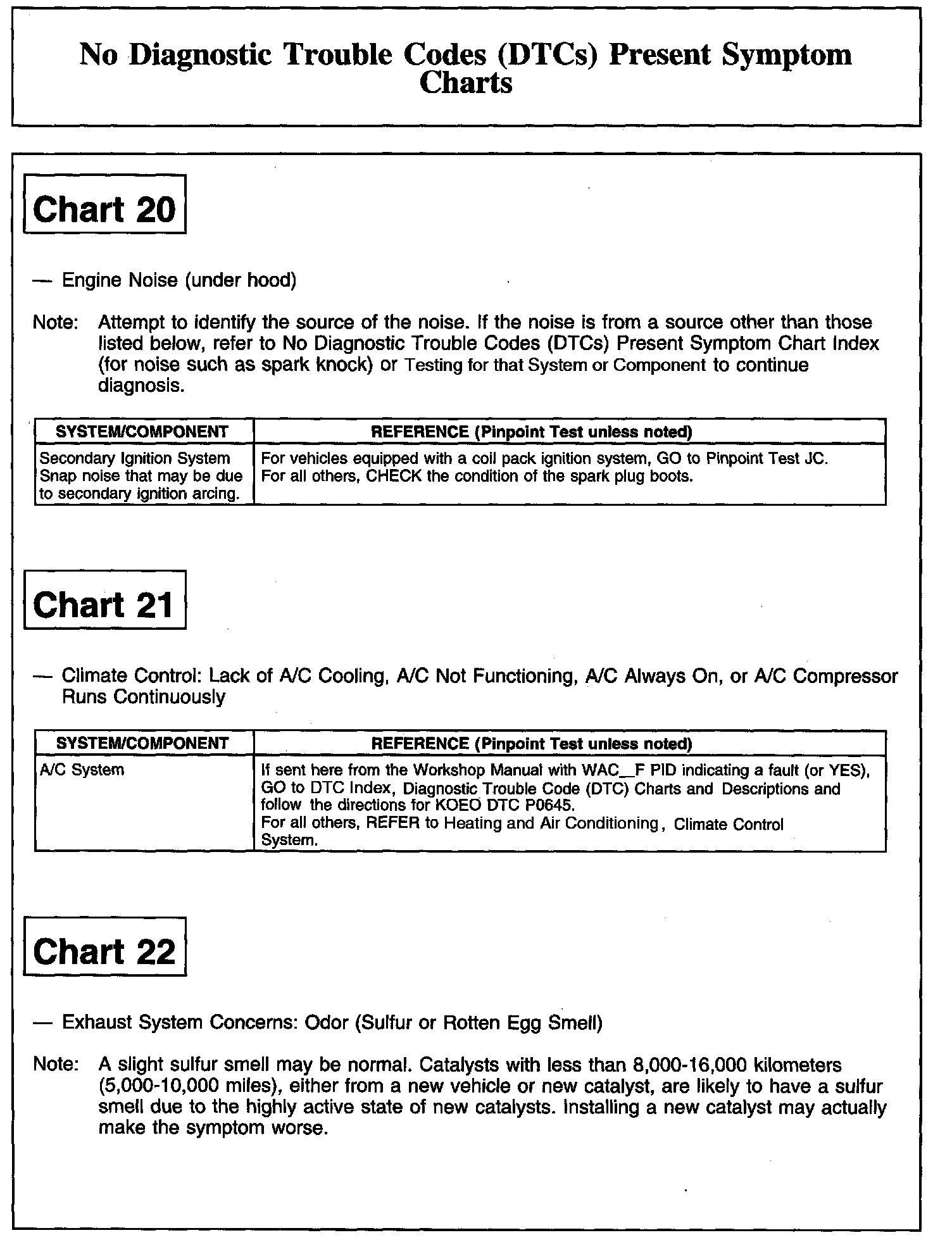 No Diagnostic Trouble Codes (DTCs) Present Symptom Charts

Chart 20

— Engine Noise (under hood)

Note: Attempt to identify the source of the noise. If the noise is from a source other than those listed below, refer to No Diagnostic Trouble Codes (DTCs) Present Symptom Chart Index (for noise such as spark knock) or Testing for that System or Component to continue diagnosis.

| SYSTEM/COMPONENT | REFERENCE (Pinpoint Test unless noted) |
|---|---|
| Secondary Ignition System Snap noise that may be due to secondary ignition arcing. | For vehicles equipped with a coil pack ignition system, GO to Pinpoint Test JC. For all others, CHECK the condition of the spark plug boots. |

Chart 21

— Climate Control: Lack of A/C Cooling, A/C Not Functioning, A/C Always On, or A/C Compressor Runs Continuously

| SYSTEM/COMPONENT | REFERENCE (Pinpoint Test unless noted) |
|---|---|
| A/C System | If sent here from the Workshop Manual with WAC_F PID indicating a fault (or YES), GO to DTC Index, Diagnostic Trouble Code (DTC) Charts and Descriptions and follow the directions for KOEO DTC P0645. For all others, REFER to Heating and Air Conditioning, Climate Control System. |

Chart 22

— Exhaust System Concerns: Odor (Sulfur or Rotten Egg Smell)

Note: A slight sulfur smell may be normal. Catalysts with less than 8,000-16,000 kilometers (5,000-10,000 miles), either from a new vehicle or new catalyst, are likely to have a sulfur smell due to the highly active state of new catalysts. Installing a new catalyst may actually make the symptom worse.